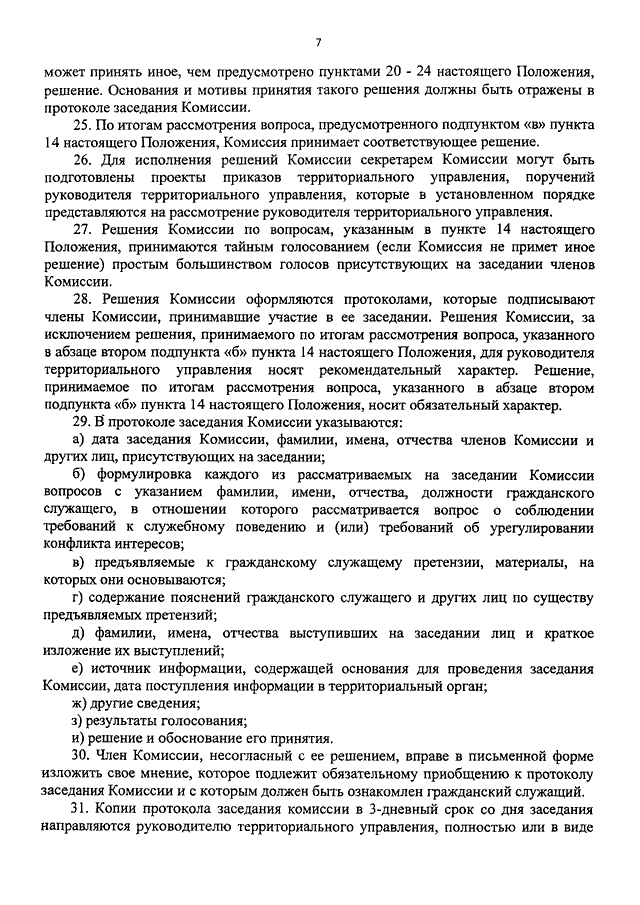 7

может принять иное, чем предусмотрено пунктами 20 - 24 настоящего Положения, решение. Основания и мотивы принятия такого решения должны быть отражены в протоколе заседания Комиссии.

25. По итогам рассмотрения вопроса, предусмотренного подпунктом «в» пункта 14 настоящего Положения, Комиссия принимает соответствующее решение.

26. Для исполнения решений Комиссии секретарем Комиссии могут быть подготовлены проекты приказов территориального управления, поручений руководителя территориального управления, которые в установленном порядке представляются на рассмотрение руководителя территориального управления.

27. Решения Комиссии по вопросам, указанным в пункте 14 настоящего Положения, принимаются тайным голосованием (если Комиссия не примет иное решение) простым большинством голосов присутствующих на заседании членов Комиссии.

28. Решения Комиссии оформляются протоколами, которые подписывают члены Комиссии, принимавшие участие в ее заседании. Решения Комиссии, за исключением решения, принимаемого по итогам рассмотрения вопроса, указанного в абзаце втором подпункта «б» пункта 14 настоящего Положения, для руководителя территориального управления носят рекомендательный характер. Решение, принимаемое по итогам рассмотрения вопроса, указанного в абзаце втором подпункта «б» пункта 14 настоящего Положения, носит обязательный характер.

29. В протоколе заседания Комиссии указываются:

а) дата заседания Комиссии, фамилии, имена, отчества членов Комиссии и других лиц, присутствующих на заседании;

б) формулировка каждого из рассматриваемых на заседании Комиссии вопросов с указанием фамилии, имени, отчества, должности гражданского служащего, в отношении которого рассматривается вопрос о соблюдении требований к служебному поведению и (или) требований об урегулировании конфликта интересов;

в) предъявляемые к гражданскому служащему претензии, материалы, на которых они основываются;

г) содержание пояснений гражданского служащего и других лиц по существу предъявляемых претензий;

д) фамилии, имена, отчества выступивших на заседании лиц и краткое изложение их выступлений;

е) источник информации, содержащей основания для проведения заседания Комиссии, дата поступления информации в территориальный орган;

ж) другие сведения;

з) результаты голосования;

и) решение и обоснование его принятия.

30. Член Комиссии, несогласный с ее решением, вправе в письменной форме изложить свое мнение, которое подлежит обязательному приобщению к протоколу заседания Комиссии и с которым должен быть ознакомлен гражданский служащий.

31. Копии протокола заседания комиссии в 3-дневный срок со дня заседания направляются руководителю территориального управления, полностью или в виде